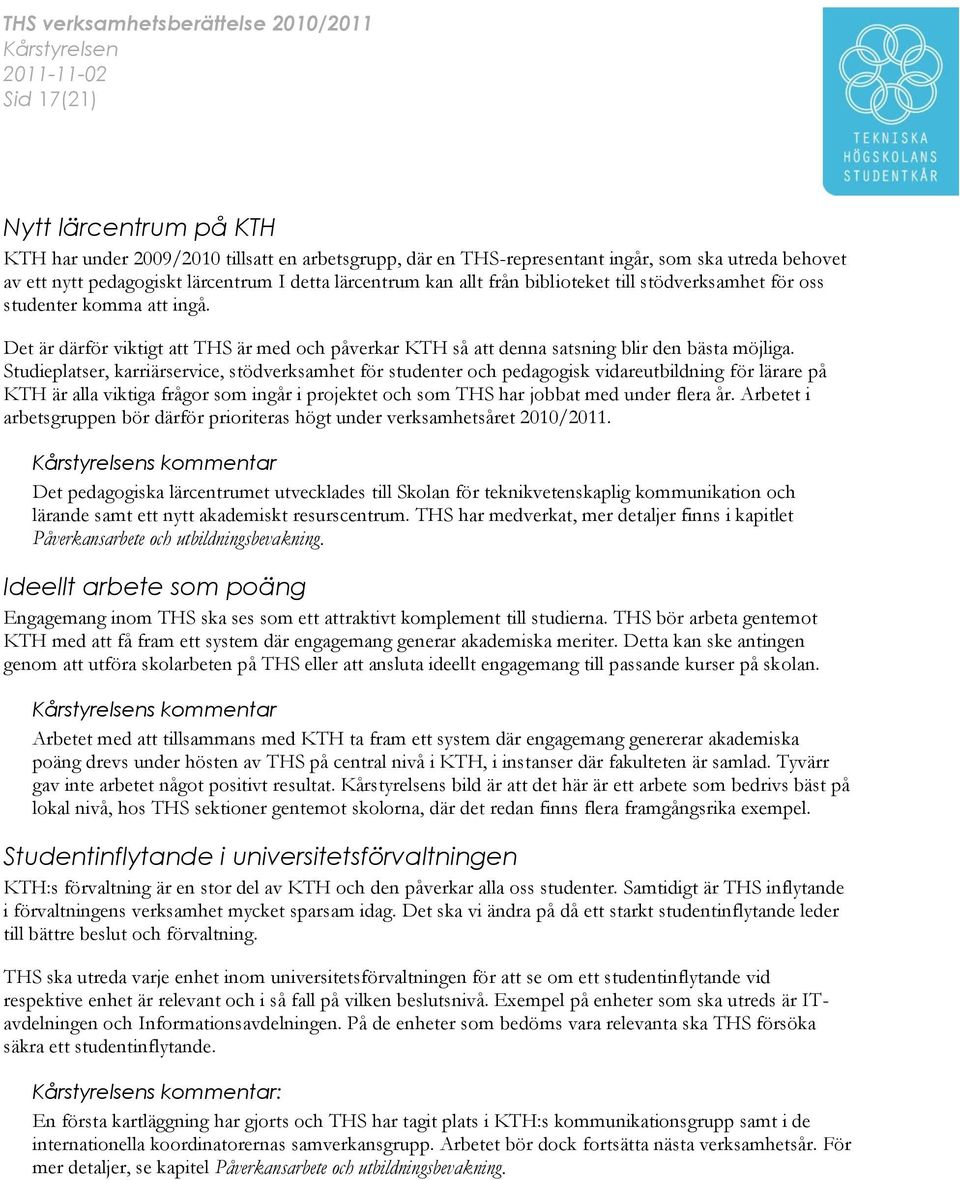 THS verksamhetsberättelse 2010/2011
Kårstyrelsen
2011-11-02
Sid 17(21)

TEKNISKA HÖGSKOLANS STUDENTKÅR

Nytt lärcentrum på KTH

KTH har under 2009/2010 tillsatt en arbetsgrupp, där en THS-representant ingår, som ska utreda behovet av ett nytt pedagogiskt lärcentrum I detta lärcentrum kan allt från biblioteket till stödverksamhet för oss studenter komma att ingå.

Det är därför viktigt att THS är med och påverkar KTH så att denna satsning blir den bästa möjliga. Studieplatser, karriärservice, stödverksamhet för studenter och pedagogisk vidareutbildning för lärare på KTH är alla viktiga frågor som ingår i projektet och som THS har jobbat med under flera år. Arbetet i arbetsgruppen bör därför prioriteras högt under verksamhetsåret 2010/2011.

Kårstyrelsens kommentar

Det pedagogiska lärcentrumet utvecklades till Skolan för teknikvetenskaplig kommunikation och lärande samt ett nytt akademiskt resurscentrum. THS har medverkat, mer detaljer finns i kapitlet Påverkansarbete och utbildningsbevakning.

Ideellt arbete som poäng

Engagemang inom THS ska ses som ett attraktivt komplement till studierna. THS bör arbeta gentemot KTH med att få fram ett system där engagemang generar akademiska meriter. Detta kan ske antingen genom att utföra skolarbeten på THS eller att ansluta ideellt engagemang till passande kurser på skolan.

Kårstyrelsens kommentar

Arbetet med att tillsammans med KTH ta fram ett system där engagemang genererar akademiska poäng drevs under hösten av THS på central nivå i KTH, i instanser där fakulteten är samlad. Tyvärr gav inte arbetet något positivt resultat. Kårstyrelsens bild är att det här är ett arbete som bedrivs bäst på lokal nivå, hos THS sektioner gentemot skolorna, där det redan finns flera framgångsrika exempel.

Studentinflytande i universitetsförvaltningen

KTH:s förvaltning är en stor del av KTH och den påverkar alla oss studenter. Samtidigt är THS inflytande i förvaltningens verksamhet mycket sparsam idag. Det ska vi ändra på då ett starkt studentinflytande leder till bättre beslut och förvaltning.

THS ska utreda varje enhet inom universitetsförvaltningen för att se om ett studentinflytande vid respektive enhet är relevant och i så fall på vilken beslutsnivå. Exempel på enheter som ska utreds är IT-avdelningen och Informationsavdelningen. På de enheter som bedöms vara relevanta ska THS försöka säkra ett studentinflytande.

Kårstyrelsens kommentar:

En första kartläggning har gjorts och THS har tagit plats i KTH:s kommunikationsgrupp samt i de internationella koordinatorernas samverkansgrupp. Arbetet bör dock fortsätta nästa verksamhetsår. För mer detaljer, se kapitel Påverkansarbete och utbildningsbevakning.